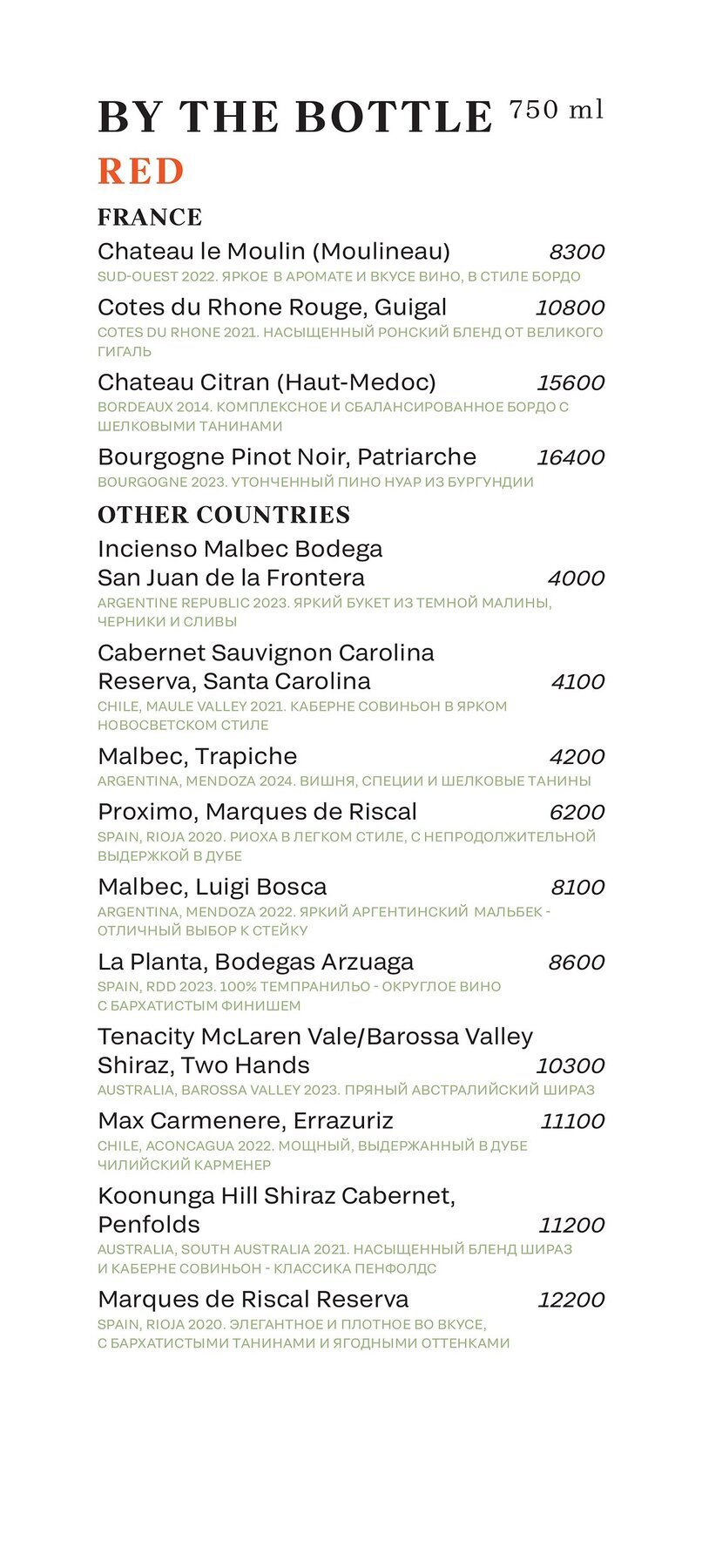 BY THE BOTTLE 750 ml

RED

FRANCE

Chateau le Moulin (Moulineau) 8300
SUD-OUEST 2022. ЯРКОЕ В АРОМАТЕ И ВКУСЕ ВИНО, В СТИЛЕ БОРДО

Cotes du Rhone Rouge, Guigal 10800
COTES DU RHONE 2021. НАСЫЩЕННЫЙ РОНСКИЙ БЛЕНД ОТ ВЕЛИКОГО ГИГАЛЬ

Chateau Citran (Haut-Medoc) 15600
BORDEAUX 2014. КОМПЛЕКСНОЕ И СБАЛАНСИРОВАННОЕ БОРДО С ШЕЛКОВЫМИ ТАНИНАМИ

Bourgogne Pinot Noir, Patriarche 16400
BOURGOGNE 2023. УТОНЧЕННЫЙ ПИНО НУАР ИЗ БУРГУНДИИ

OTHER COUNTRIES

Incienso Malbec Bodega San Juan de la Frontera 4000
ARGENTINE REPUBLIC 2023. ЯРКИЙ БУКЕТ ИЗ ТЕМНОЙ МАЛИНЫ, ЧЕРНИКИ И СЛИВЫ

Cabernet Sauvignon Carolina Reserva, Santa Carolina 4100
CHILE, MAULE VALLEY 2021. КАБЕРНЕ СОВИНЬОН В ЯРКОМ НОВОСВЕТСКОМ СТИЛЕ

Malbec, Trapiche 4200
ARGENTINA, MENDOZA 2024. ВИШНЯ, СПЕЦИИ И ШЕЛКОВЫЕ ТАНИНЫ

Proximo, Marques de Riscal 6200
SPAIN, RIOJA 2020. РИОХА В ЛЕГКОМ СТИЛЕ, С НЕПРОДОЛЖИТЕЛЬНОЙ ВЫДЕРЖКОЙ В ДУБЕ

Malbec, Luigi Bosca 8100
ARGENTINA, MENDOZA 2022. ЯРКИЙ АРГЕНТИНСКИЙ МАЛЬБЕК - ОТЛИЧНЫЙ ВЫБОР К СТЕЙКУ

La Planta, Bodegas Arzuaga 8600
SPAIN, RDD 2023. 100% ТЕМПРАНИЛЬО - ОКРУГЛОЕ ВИНО С БАРХАТИСТЫМ ФИНИШЕМ

Tenacity McLaren Vale/Barossa Valley Shiraz, Two Hands 10300
AUSTRALIA, BAROSSA VALLEY 2023. ПРЯНЫЙ АВСТРАЛИЙСКИЙ ШИРАЗ

Max Carmenere, Errazuriz 11100
CHILE, ACONCAGUA 2022. МОЩНЫЙ, ВЫДЕРЖАННЫЙ В ДУБЕ ЧИЛИЙСКИЙ КАРМЕНЕР

Koonunga Hill Shiraz Cabernet, Penfolds 11200
AUSTRALIA, SOUTH AUSTRALIA 2021. НАСЫЩЕННЫЙ БЛЕНД ШИРАЗ И КАБЕРНЕ СОВИНЬОН - КЛАССИКА ПЕНФОЛДС

Marques de Riscal Reserva 12200
SPAIN, RIOJA 2020. ЭЛЕГАНТНОЕ И ПЛОТНОЕ ВО ВКУСЕ, С БАРХАТИСТЫМИ ТАНИНАМИ И ЯГОДНЫМИ ОТТЕНКАМИ